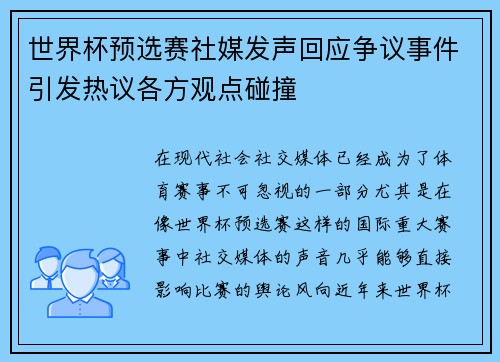 世界杯预选赛社媒发声回应争议事件引发热议各方观点碰撞

在现代社会社交媒体已经成为了体育赛事不可忽视的一部分尤其是在像世界杯预选赛这样的国际重大赛事中社交媒体的声音几乎能够直接影响比赛的舆论风向近年来世界杯